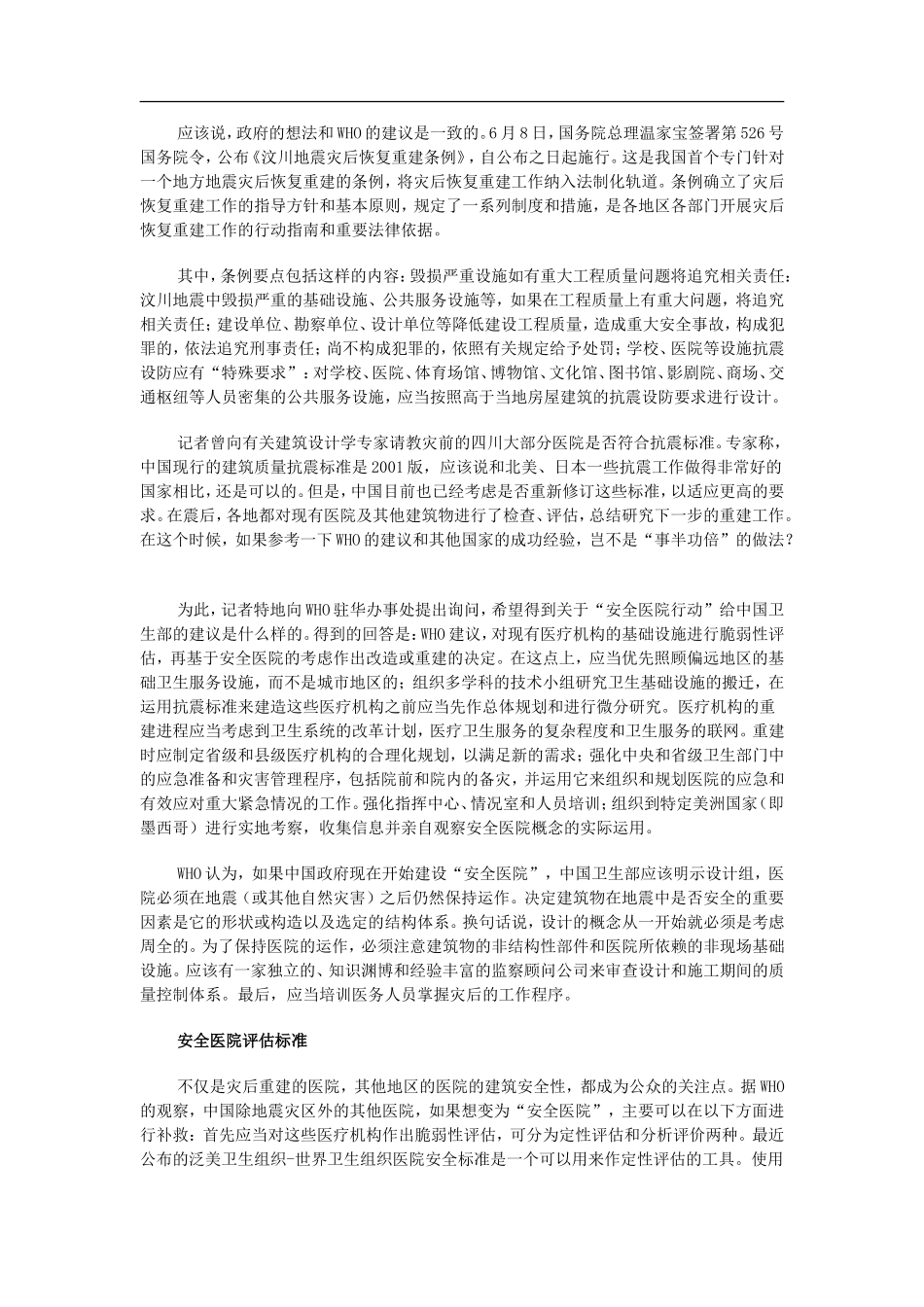 应该说，政府的想法和WHO的建议是一致的。6月8日，国务院总理温家宝签署第526号国务院令，公布《汶川地震灾后恢复重建条例》，自公布之日起施行。这是我国首个专门针对一个地方地震灾后恢复重建的条例，将灾后恢复重建工作纳入法制化轨道。条例确立了灾后恢复重建工作的指导方针和基本原则，规定了一系列制度和措施，是各地区各部门开展灾后恢复重建工作的行动指南和重要法律依据。

其中，条例要点包括这样的内容：毁损严重设施如有重大工程质量问题将追究相关责任：汶川地震中毁损严重的基础设施、公共服务设施等，如果在工程质量上有重大问题，将追究相关责任；建设单位、勘察单位、设计单位等降低建设工程质量，造成重大安全事故，构成犯罪的，依法追究刑事责任；尚不构成犯罪的，依照有关规定给予处罚；学校、医院等设施抗震设防应有“特殊要求”：对学校、医院、体育场馆、博物馆、文化馆、图书馆、影剧院、商场、交通枢纽等人员密集的公共服务设施，应当按照高于当地房屋建筑的抗震设防要求进行设计。

记者曾向有关建筑设计学专家请教灾前的四川大部分医院是否符合抗震标准。专家称，中国现行的建筑质量抗震标准是2001版，应该说和北美、日本一些抗震工作做得非常好的国家相比，还是可以的。但是，中国目前也已经考虑是否重新修订这些标准，以适应更高的要求。在震后，各地都对现有医院及其他建筑物进行了检查、评估，总结研究下一步的重建工作。在这个时候，如果参考一下WHO的建议和其他国家的成功经验，岂不是“事半功倍”的做法？

为此，记者特地向WHO驻华办事处提出询问，希望得到关于“安全医院行动”给中国卫生部的建议是什么样的。得到的回答是：WHO建议，对现有医疗机构的基础设施进行脆弱性评估，再基于安全医院的考虑作出改造或重建的决定。在这点上，应当优先照顾偏远地区的基础卫生服务设施，而不是城市地区的；组织多学科的技术小组研究卫生基础设施的搬迁，在运用抗震标准来建造这些医疗机构之前应当先作总体规划和进行微分研究。医疗机构的重建进程应当考虑到卫生系统的改革计划，医疗卫生服务的复杂程度和卫生服务的联网。重建时应制定省级和县级医疗机构的合理化规划，以满足新的需求；强化中央和省级卫生部门中的应急准备和灾害管理程序，包括院前和院内的备灾，并运用它来组织和规划医院的应急和有效应对重大紧急情况的工作。强化指挥中心、情况室和人员培训；组织到特定美洲国家（即墨西哥）进行实地考察，收集信息并亲自观察安全医院概念的实际运用。

WHO认为，如果中国政府现在开始建设“安全医院”，中国卫生部应该明示设计组，医院必须在地震（或其他自然灾害）之后仍然保持运作。决定建筑物在地震中是否安全的重要因素是它的形状或构造以及选定的结构体系。换句话说，设计的概念从一开始就必须是考虑周全的。为了保持医院的运作，必须注意建筑物的非结构性部件和医院所依赖的非现场基础设施。应该有一家独立的、知识渊博和经验丰富的监察顾问公司来审查设计和施工期间的质量控制体系。最后，应当培训医务人员掌握灾后的工作程序。

安全医院评估标准

不仅是灾后重建的医院，其他地区的医院的建筑安全性，都成为公众的关注点。据WHO的观察，中国除地震灾区外的其他医院，如果想变为“安全医院”，主要可以在以下方面进行补救：首先应当对这些医疗机构作出脆弱性评估，可分为定性评估和分析评价两种。最近公布的泛美卫生组织-世界卫生组织医院安全标准是一个可以用来作定性评估的工具。使用